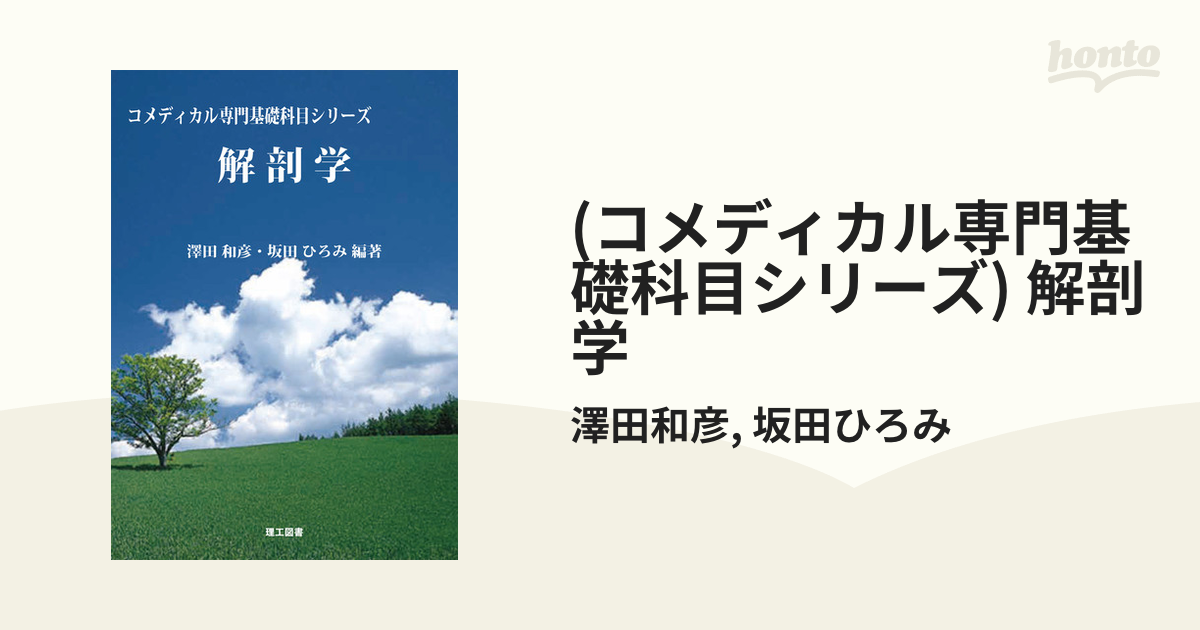 honto

コメディカル専門基礎科目シリーズ

解剖学

澤田 和彦・坂田 ひろみ 編著

理工図書

(コメディカル専門基礎科目シリーズ) 解剖学

澤田和彦, 坂田ひろみ